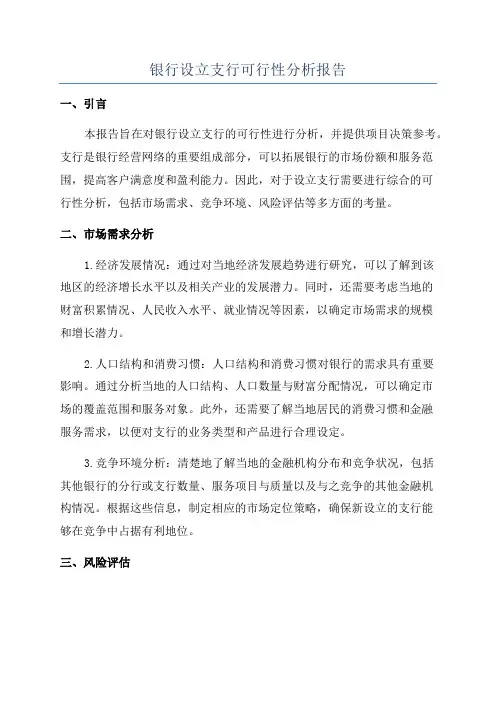 银行设立支行可行性分析报告

一、引言

本报告旨在对银行设立支行的可行性进行分析，并提供项目决策参考。支行是银行经营网络的重要组成部分，可以拓展银行的市场份额和服务范围，提高客户满意度和盈利能力。因此，对于设立支行需要进行综合的可行性分析，包括市场需求、竞争环境、风险评估等多方面的考量。

二、市场需求分析

1.经济发展情况：通过对当地经济发展趋势进行研究，可以了解到该地区的经济增长水平以及相关产业的发展潜力。同时，还需要考虑当地的财富积累情况、人民收入水平、就业情况等因素，以确定市场需求的规模和增长潜力。

2.人口结构和消费习惯：人口结构和消费习惯对银行的需求具有重要影响。通过分析当地的人口结构、人口数量与财富分配情况，可以确定市场的覆盖范围和服务对象。此外，还需要了解当地居民的消费习惯和金融服务需求，以便对支行的业务类型和产品进行合理设定。

3.竞争环境分析：清楚地了解当地的金融机构分布和竞争状况，包括其他银行的分行或支行数量、服务项目与质量以及与之竞争的其他金融机构情况。根据这些信息，制定相应的市场定位策略，确保新设立的支行能够在竞争中占据有利地位。

三、风险评估